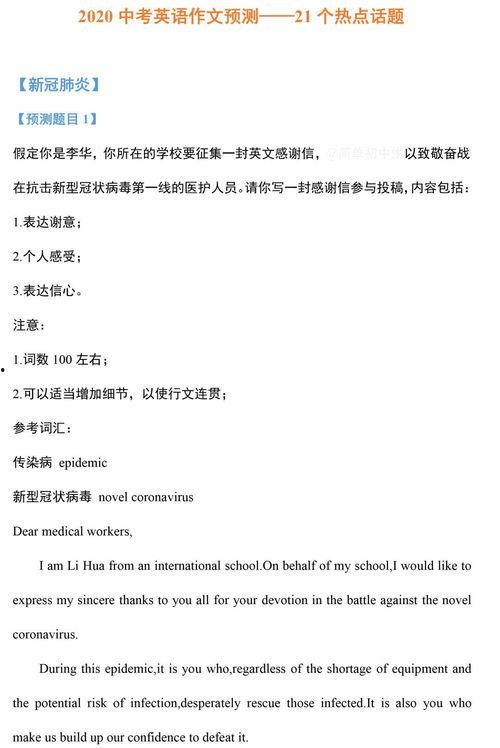 2020 中考英语作文预测——21 个热点话题

【新冠肺炎】

【预测题目 1】

假定你是李华，你所在的学校要征集一封英文感谢信，@简单初中生 以致敬奋战在抗击新型冠状病毒第一线的医护人员。请你写一封感谢信参与投稿，内容包括：

1.表达谢意；

2.个人感受；

3.表达信心。

注意：

1.词数 100 左右；

2.可以适当增加细节，以使行文连贯；

参考词汇：

传染病 epidemic

新型冠状病毒 novel coronavirus

Dear medical workers,

I am Li Hua from an international school.On behalf of my school,I would like to express my sincere thanks to you all for your devotion in the battle against the novel coronavirus.

During this epidemic,it is you who,regardless of the shortage of equipment and the potential risk of infection,desperately rescue those infected.It is also you who make us build up our confidence to defeat it.